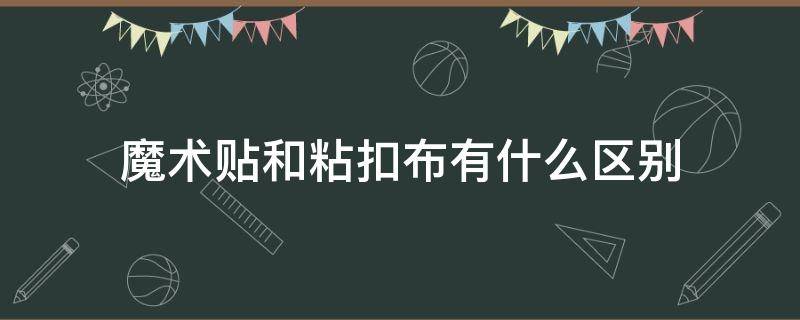 魔术贴和粘扣布有什么区别